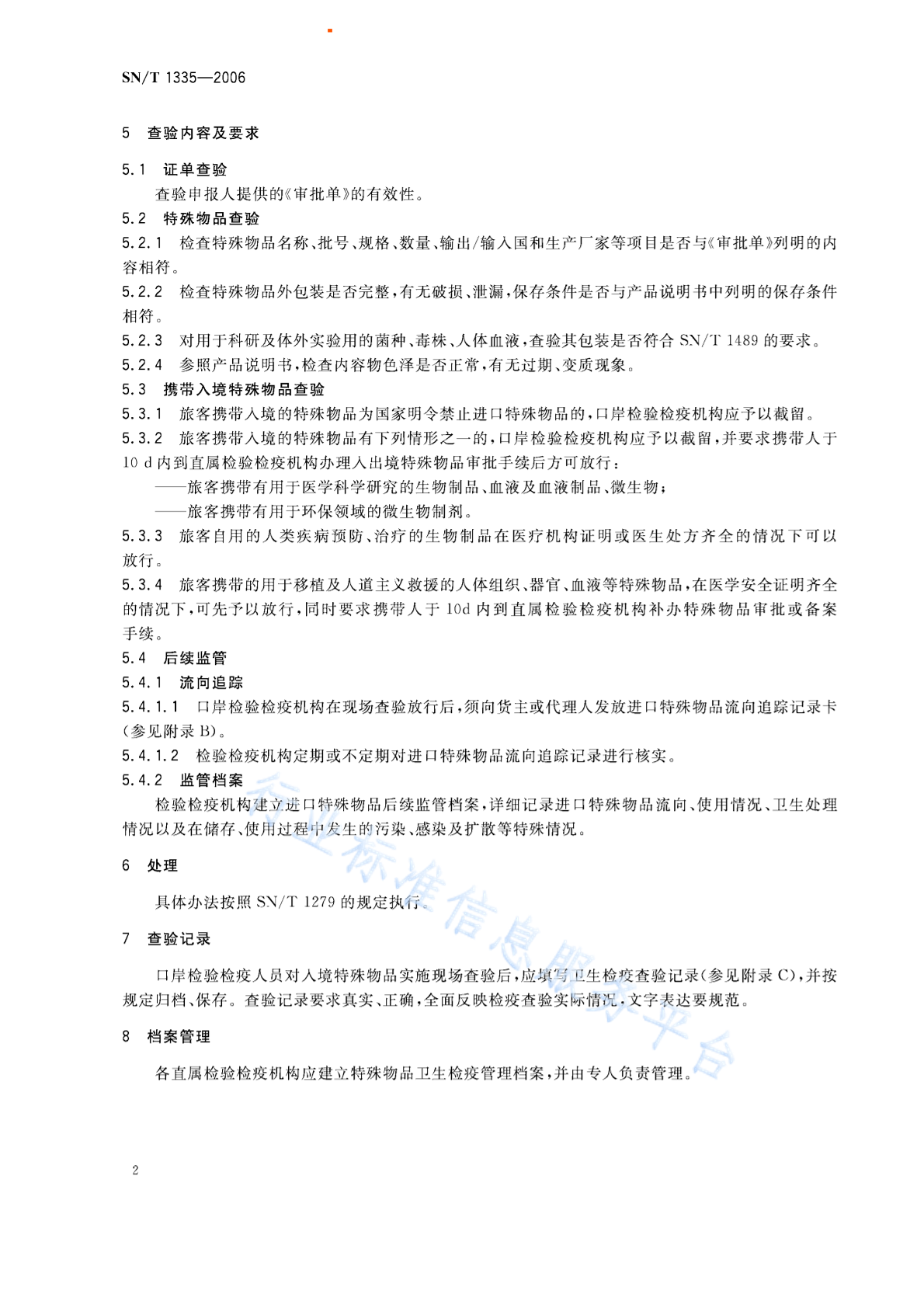 SN/T 1335—2006

5 查验内容及要求

5.1 证单查验

查验申报人提供的《审批单》的有效性。

5.2 特殊物品查验

5.2.1 检查特殊物品名称、批号、规格、数量、输出/输入国和生产厂家等项目是否与《审批单》列明的内容相符。

5.2.2 检查特殊物品外包装是否完整，有无破损、泄漏，保存条件是否与产品说明书中列明的保存条件相符。

5.2.3 对用于科研及体外实验用的菌种、毒株、人体血液，查验其包装是否符合 SN/T 1489 的要求。

5.2.4 参照产品说明书，检查内容物色泽是否正常，有无过期、变质现象。

5.3 携带入境特殊物品查验

5.3.1 旅客携带入境的特殊物品为国家明令禁止进口特殊物品的，口岸检验检疫机构应予以截留。

5.3.2 旅客携带入境的特殊物品有下列情形之一的，口岸检验检疫机构应予以截留，并要求携带人于 10 d 内到直属检验检疫机构办理入出境特殊物品审批手续后方可放行：

——旅客携带有用于医学科学研究的生物制品、血液及血液制品、微生物；

——旅客携带有用于环保领域的微生物制剂。

5.3.3 旅客自用的人类疾病预防、治疗的生物制品在医疗机构证明或医生处方齐全的情况下可以放行。

5.3.4 旅客携带的用于移植及人道主义救援的人体组织、器官、血液等特殊物品，在医学安全证明齐全的情况下，可先予以放行，同时要求携带人于 10d 内到直属检验检疫机构补办特殊物品审批或备案手续。

5.4 后续监管

5.4.1 流向追踪

5.4.1.1 口岸检验检疫机构在现场查验放行后，须向货主或代理人发放进口特殊物品流向追踪记录卡（参见附录 B）。

5.4.1.2 检验检疫机构定期或不定期对进口特殊物品流向追踪记录进行核实。

5.4.2 监管档案

检验检疫机构建立进口特殊物品后续监管档案，详细记录进口特殊物品流向、使用情况、卫生处理情况以及在储存、使用过程中发生的污染、感染及扩散等特殊情况。

6 处理

具体办法按照 SN/T 1279 的规定执行。

7 查验记录

口岸检验检疫人员对入境特殊物品实施现场查验后，应填写卫生检疫查验记录（参见附录 C），并按规定归档、保存。查验记录要求真实、正确，全面反映检疫查验实际情况，文字表达要规范。

8 档案管理

各直属检验检疫机构应建立特殊物品卫生检疫管理档案，并由专人负责管理。

行业标准信息服务平台

2